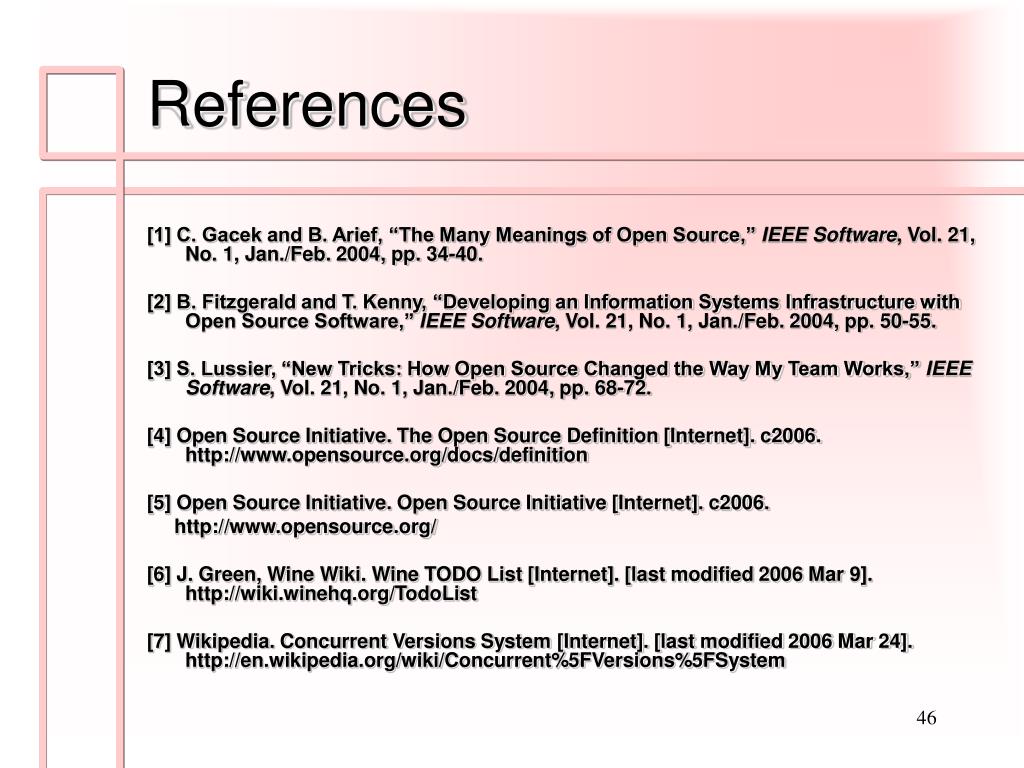 References

[1] C. Gacek and B. Arief, “The Many Meanings of Open Source,” IEEE Software, Vol. 21, No. 1, Jan./Feb. 2004, pp. 34-40.

[2] B. Fitzgerald and T. Kenny, “Developing an Information Systems Infrastructure with Open Source Software,” IEEE Software, Vol. 21, No. 1, Jan./Feb. 2004, pp. 50-55.

[3] S. Lussier, “New Tricks: How Open Source Changed the Way My Team Works,” IEEE Software, Vol. 21, No. 1, Jan./Feb. 2004, pp. 68-72.

[4] Open Source Initiative. The Open Source Definition [Internet]. c2006. http://www.opensource.org/docs/definition

[5] Open Source Initiative. Open Source Initiative [Internet]. c2006. http://www.opensource.org/

[6] J. Green, Wine Wiki. Wine TODO List [Internet]. [last modified 2006 Mar 9]. http://wiki.winehq.org/TodoList

[7] Wikipedia. Concurrent Versions System [Internet]. [last modified 2006 Mar 24]. http://en.wikipedia.org/wiki/Concurrent%5FVersions%5FSystem

46